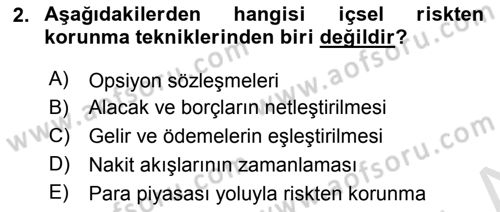 2. Aşağıdakilerden hangisi içsel riskten korunma tekniklerinden biri değildir?

A) Opsiyon sözleşmeleri
B) Alacak ve borçların netleştirilmesi
C) Gelir ve ödemelerin eşleştirilmesi
D) Nakit akışlarının zamanlaması
E) Para piyasası yoluyla riskten korunma

www.aofsoru.com